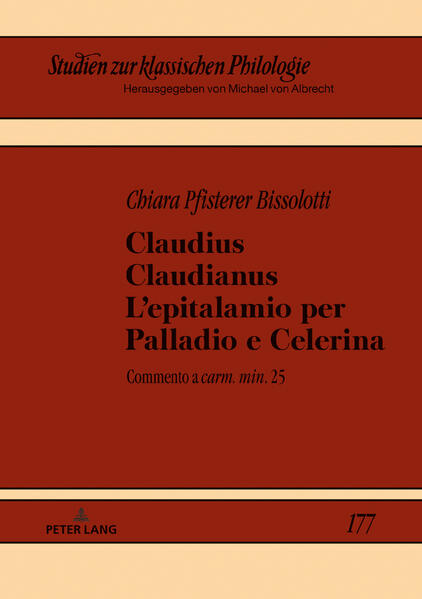 Studien zur klassischen Philologie
Herausgegeben von Michael von Albrecht

Chiara Pfisterer Bissolotti

Claudius Claudianus L'epitalamio per Palladio e Celerina

Commento a carm. min. 25

PETER LANG

177